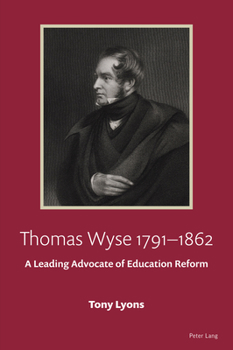 Thomas Wyse 1791–1862

A Leading Advocate of Education Reform

Tony Lyons

Peter Lang